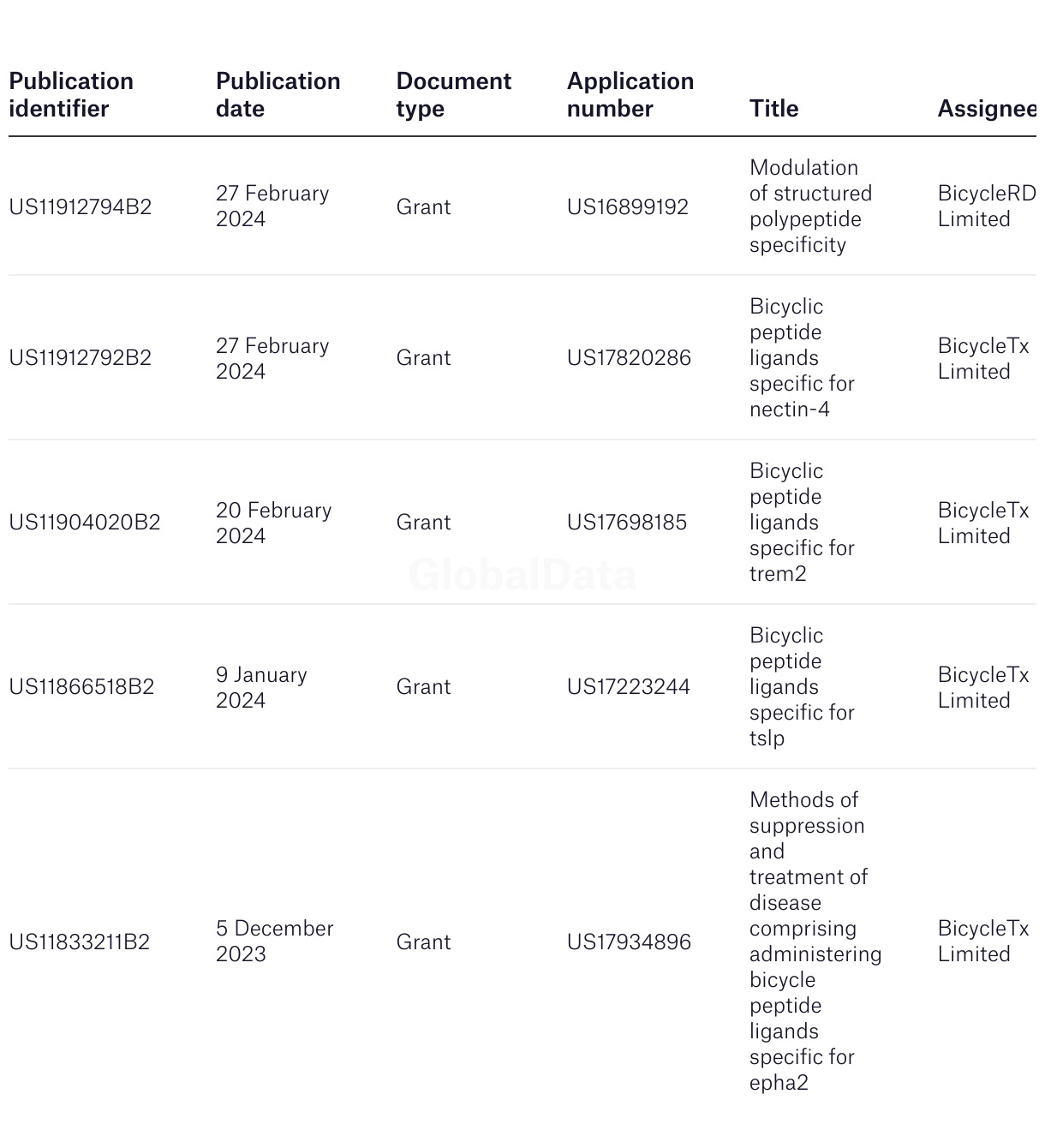 | Publication identifier | Publication date | Document type | Application number | Title | Assignee |
|---|---|---|---|---|---|
| US11912794B2 | 27 February 2024 | Grant | US16899192 | Modulation of structured polypeptide specificity | BicycleRD Limited |
| US11912792B2 | 27 February 2024 | Grant | US17820286 | Bicyclic peptide ligands specific for nectin-4 | BicycleTx Limited |
| US11904020B2 | 20 February 2024 | Grant | US17698185 | Bicyclic peptide ligands specific for trem2 | BicycleTx Limited |
| US11866518B2 | 9 January 2024 | Grant | US17223244 | Bicyclic peptide ligands specific for tslp | BicycleTx Limited |
| US11833211B2 | 5 December 2023 | Grant | US17934896 | Methods of suppression and treatment of disease comprising administering bicycle peptide ligands specific for epha2 | BicycleTx Limited |

GlobalData